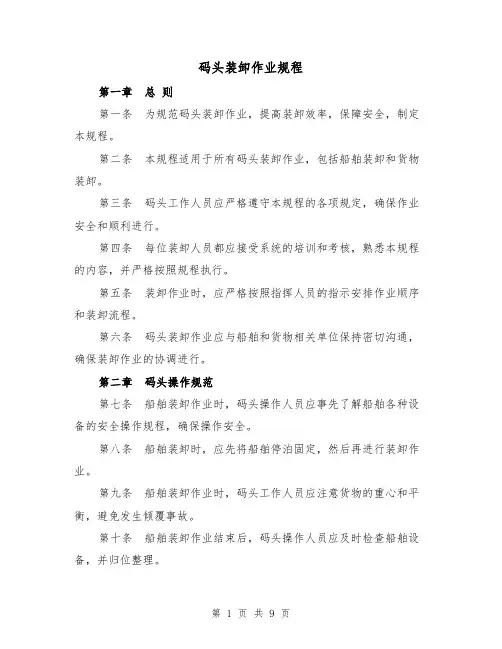 码头装卸作业规程

第一章 总 则

第一条 为规范码头装卸作业，提高装卸效率，保障安全，制定本规程。

第二条 本规程适用于所有码头装卸作业，包括船舶装卸和货物装卸。

第三条 码头工作人员应严格遵守本规程的各项规定，确保作业安全和顺利进行。

第四条 每位装卸人员都应接受系统的培训和考核，熟悉本规程的内容，并严格按照规程执行。

第五条 装卸作业时，应严格按照指挥人员的指示安排作业顺序和装卸流程。

第六条 码头装卸作业应与船舶和货物相关单位保持密切沟通，确保装卸作业的协调进行。

第二章 码头操作规范

第七条 船舶装卸作业时，码头操作人员应事先了解船舶各种设备的安全操作规程，确保操作安全。

第八条 船舶装卸时，应先将船舶停泊固定，然后再进行装卸作业。

第九条 船舶装卸作业时，码头工作人员应注意货物的重心和平衡，避免发生倾覆事故。

第十条 船舶装卸作业结束后，码头操作人员应及时检查船舶设备，并归位整理。

第 1 页 共 9 页